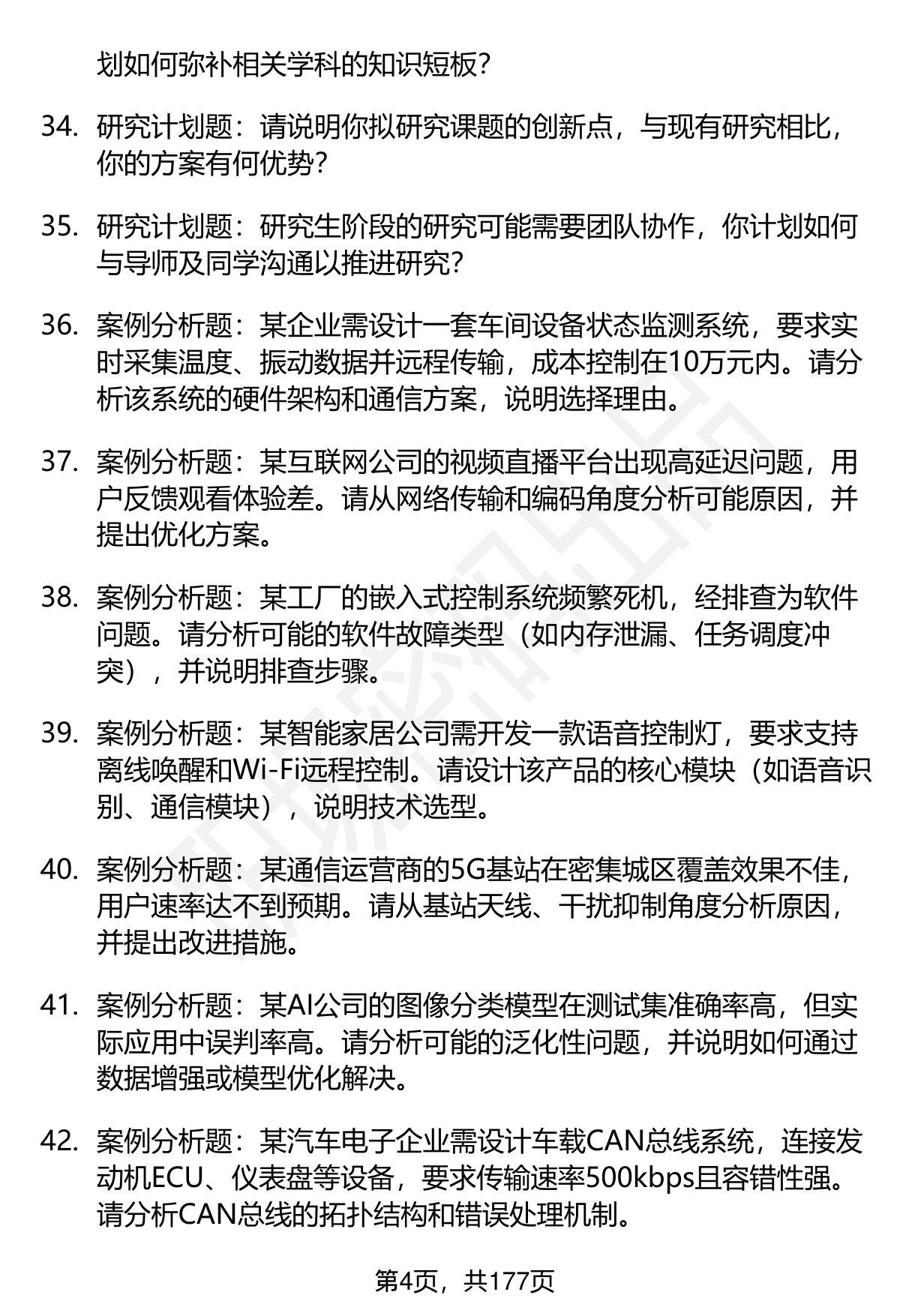 划如何弥补相关学科的知识短板？

34. 研究计划题：请说明你拟研究课题的创新点，与现有研究相比，你的方案有何优势？

35. 研究计划题：研究生阶段的研究可能需要团队协作，你计划如何与导师及同学沟通以推进研究？

36. 案例分析题：某企业需设计一套车间设备状态监测系统，要求实时采集温度、振动数据并远程传输，成本控制在10万元内。请分析该系统的硬件架构和通信方案，说明选择理由。

37. 案例分析题：某互联网公司的视频直播平台出现高延迟问题，用户反馈观看体验差。请从网络传输和编码角度分析可能原因，并提出优化方案。

38. 案例分析题：某工厂的嵌入式控制系统频繁死机，经排查为软件问题。请分析可能的软件故障类型（如内存泄漏、任务调度冲突），并说明排查步骤。

39. 案例分析题：某智能家居公司需开发一款语音控制灯，要求支持离线唤醒和Wi-Fi远程控制。请设计该产品的核心模块（如语音识别、通信模块），说明技术选型。

40. 案例分析题：某通信运营商的5G基站在密集城区覆盖效果不佳，用户速率达不到预期。请从基站天线、干扰抑制角度分析原因，并提出改进措施。

41. 案例分析题：某AI公司的图像分类模型在测试集准确率高，但实际应用中误判率高。请分析可能的泛化性问题，并说明如何通过数据增强或模型优化解决。

42. 案例分析题：某汽车电子企业需设计车载CAN总线系统，连接发动机ECU、仪表盘等设备，要求传输速率500kbps且容错性强。请分析CAN总线的拓扑结构和错误处理机制。

第4页，共177页